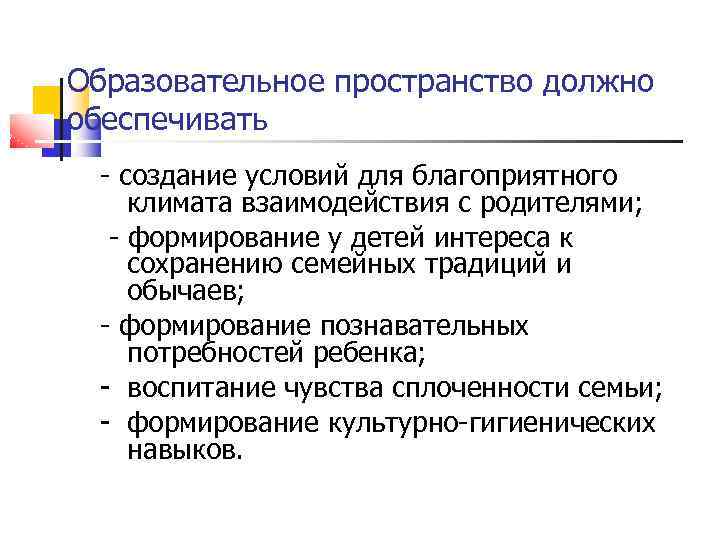 Образовательное пространство должно обеспечивать

- создание условий для благоприятного климата взаимодействия с родителями;
- формирование у детей интереса к сохранению семейных традиций и обычаев;
- формирование познавательных потребностей ребенка;
- воспитание чувства сплоченности семьи;
- формирование культурно-гигиенических навыков.